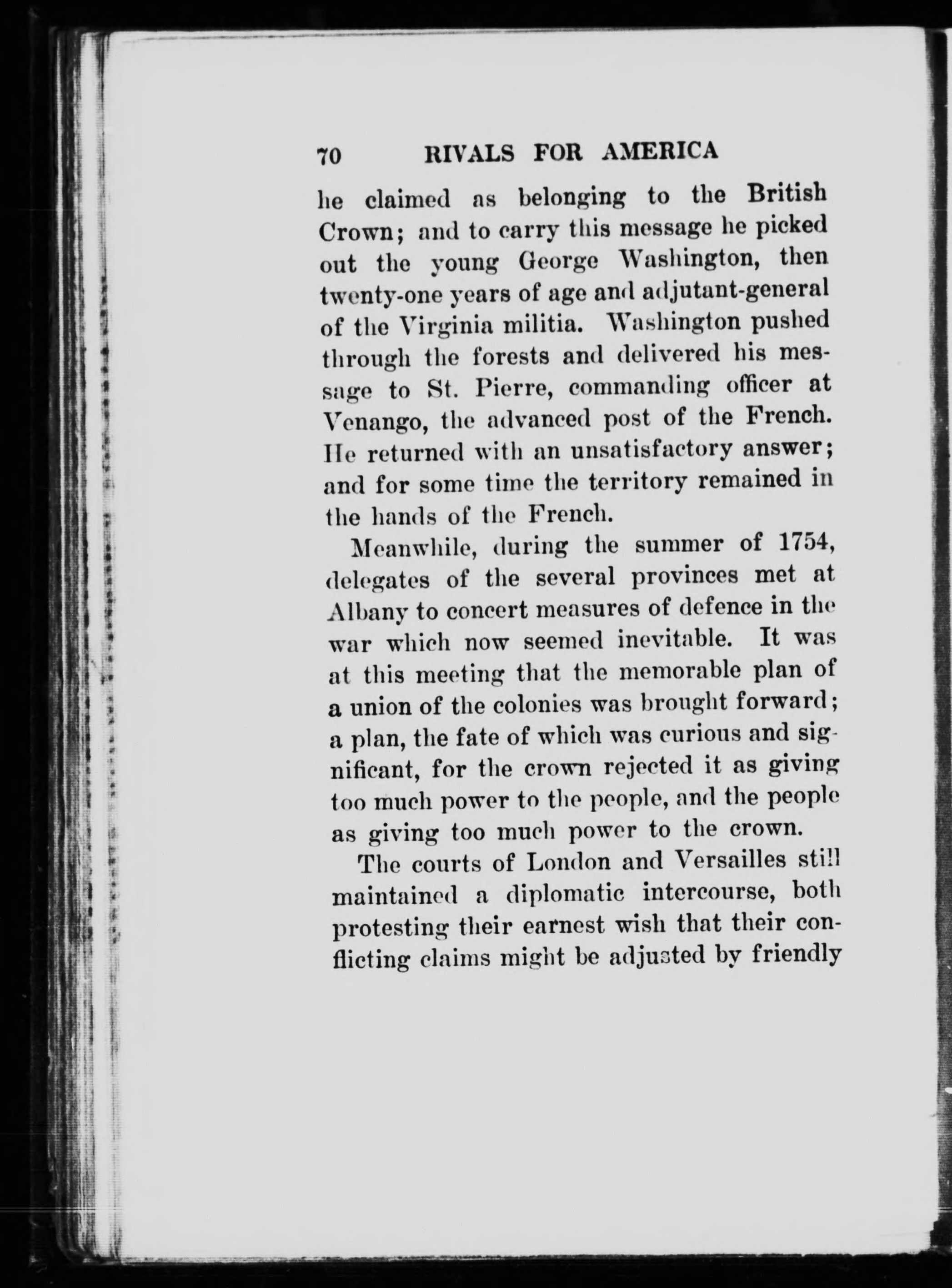 70 RIVALS FOR AMERICA

he claimed as belonging to the British Crown; and to carry this message he picked out the young George Washington, then twenty-one years of age and adjutant-general of the Virginia militia. Washington pushed through the forests and delivered his message to St. Pierre, commanding officer at Venango, the advanced post of the French. He returned with an unsatisfactory answer; and for some time the territory remained in the hands of the French.

Meanwhile, during the summer of 1754, delegates of the several provinces met at Albany to concert measures of defence in the war which now seemed inevitable. It was at this meeting that the memorable plan of a union of the colonies was brought forward; a plan, the fate of which was curious and significant, for the crown rejected it as giving too much power to the people, and the people as giving too much power to the crown.

The courts of London and Versailles still maintained a diplomatic intercourse, both protesting their earnest wish that their conflicting claims might be adjusted by friendly